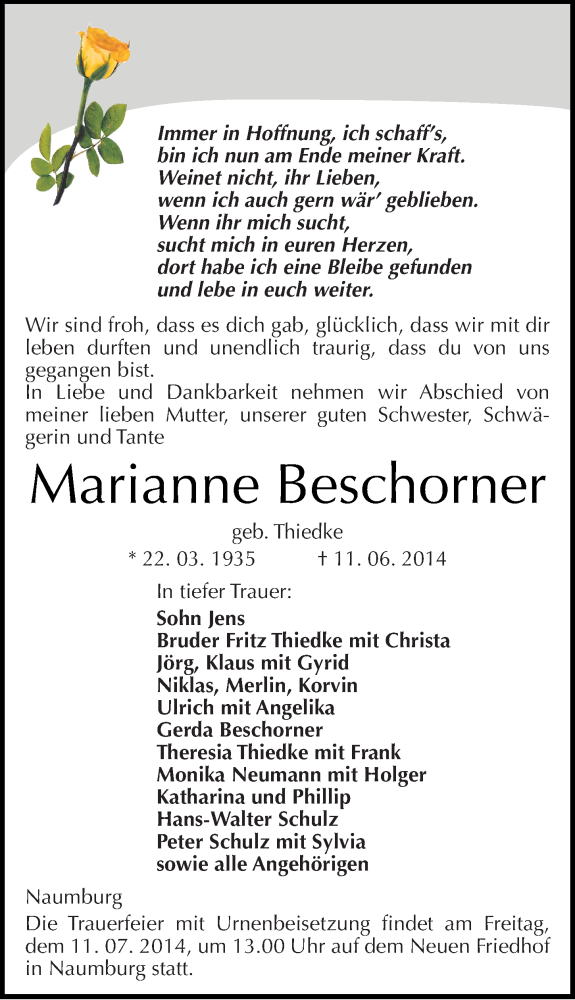 Immer in Hoffnung, ich schaff's,
bin ich nun am Ende meiner Kraft.
Weinet nicht, ihr Lieben,
wenn ich auch gern wär' geblieben.
Wenn ihr mich sucht,
sucht mich in euren Herzen,
dort habe ich eine Bleibe gefunden
und lebe in euch weiter.

Wir sind froh, dass es dich gab, glücklich, dass wir mit dir leben durften und unendlich traurig, dass du von uns gegangen bist.
In Liebe und Dankbarkeit nehmen wir Abschied von meiner lieben Mutter, unserer guten Schwester, Schwägerin und Tante

Marianne Beschorner

geb. Thiedke
* 22. 03. 1935 † 11. 06. 2014

In tiefer Trauer:
Sohn Jens
Bruder Fritz Thiedke mit Christa
Jörg, Klaus mit Gyrid
Niklas, Merlin, Korvin
Ulrich mit Angelika
Gerda Beschorner
Theresia Thiedke mit Frank
Monika Neumann mit Holger
Katharina und Phillip
Hans-Walter Schulz
Peter Schulz mit Sylvia
sowie alle Angehörigen

Naumburg
Die Trauerfeier mit Urnenbeisetzung findet am Freitag, dem 11. 07. 2014, um 13.00 Uhr auf dem Neuen Friedhof in Naumburg statt.